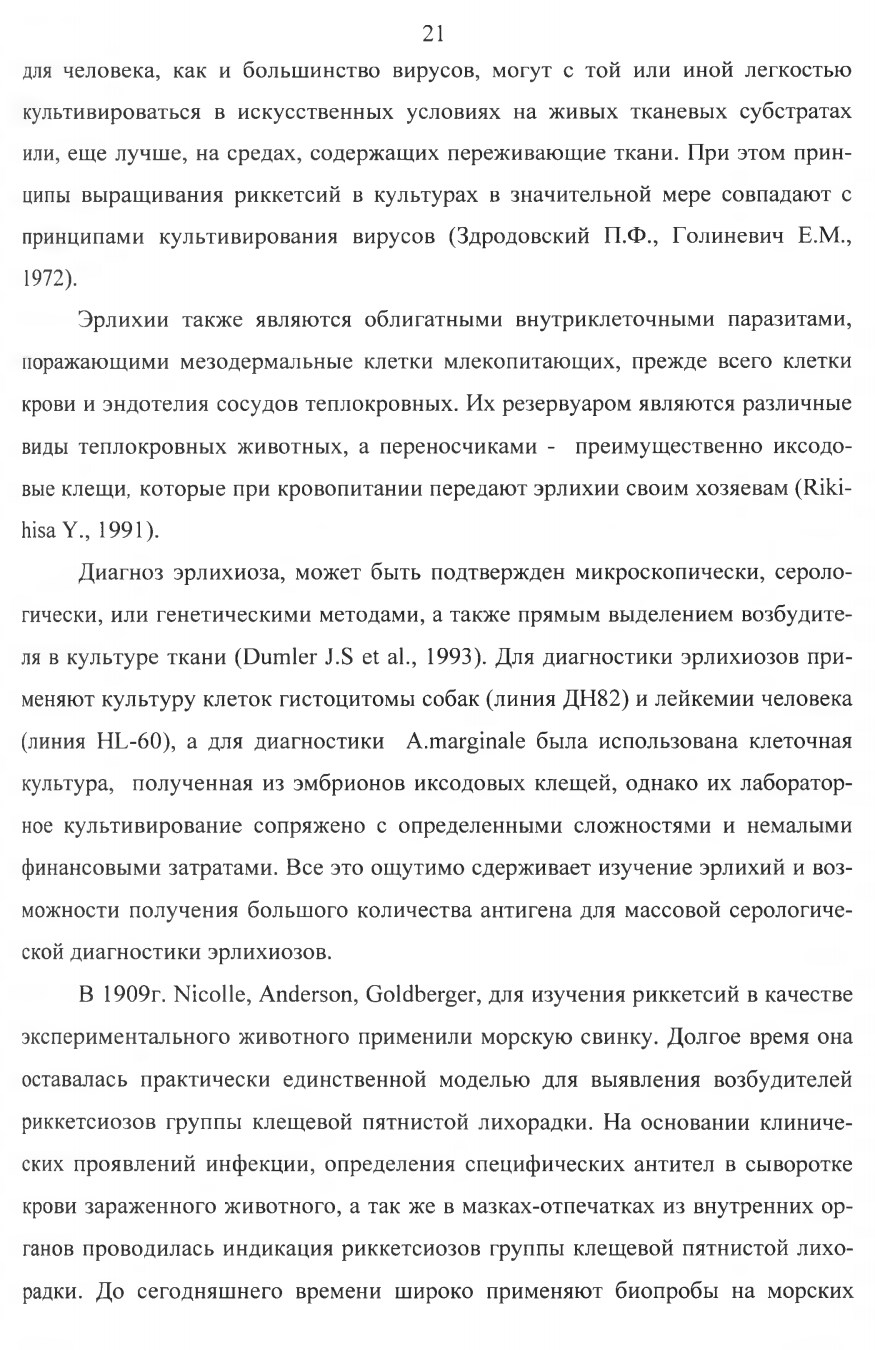 21

для человека, как и большинство вирусов, могут с той или иной легкостью культивироваться в искусственных условиях на живых тканевых субстратах или, еще лучше, на средах, содержащих переживающие ткани. При этом принципы выращивания риккетсий в культурах в значительной мере совпадают с принципами культивирования вирусов (Здродовский П.Ф., Голиневич Е.М., 1972).

Эрлихии также являются облигатными внутриклеточными паразитами, поражающими мезодермальные клетки млекопитающих, прежде всего клетки крови и эндотелия сосудов теплокровных. Их резервуаром являются различные виды теплокровных животных, а переносчиками - преимущественно иксодовые клещи, которые при кровопитании передают эрлихии своим хозяевам (Rikihisa Y., 1991).

Диагноз эрлихиоза, может быть подтвержден микроскопически, серологически, или генетическими методами, а также прямым выделением возбудителя в культуре ткани (Dumler J.S et al., 1993). Для диагностики эрлихиозов применяют культуру клеток гистоцитомы собак (линия ДН82) и лейкемии человека (линия HL-60), а для диагностики A.marginale была использована клеточная культура, полученная из эмбрионов иксодовых клещей, однако их лабораторное культивирование сопряжено с определенными сложностями и немалыми финансовыми затратами. Все это ощутимо сдерживает изучение эрлихий и возможности получения большого количества антигена для массовой серологической диагностики эрлихиозов.

В 1909г. Nicolle, Anderson, Goldberger, для изучения риккетсий в качестве экспериментального животного применили морскую свинку. Долгое время она оставалась практически единственной моделью для выявления возбудителей риккетсиозов группы клещевой пятнистой лихорадки. На основании клинических проявлений инфекции, определения специфических антител в сыворотке крови зараженного животного, а так же в мазках-отпечатках из внутренних органов проводилась индикация риккетсиозов группы клещевой пятнистой лихорадки. До сегодняшнего времени широко применяют биопробы на морских